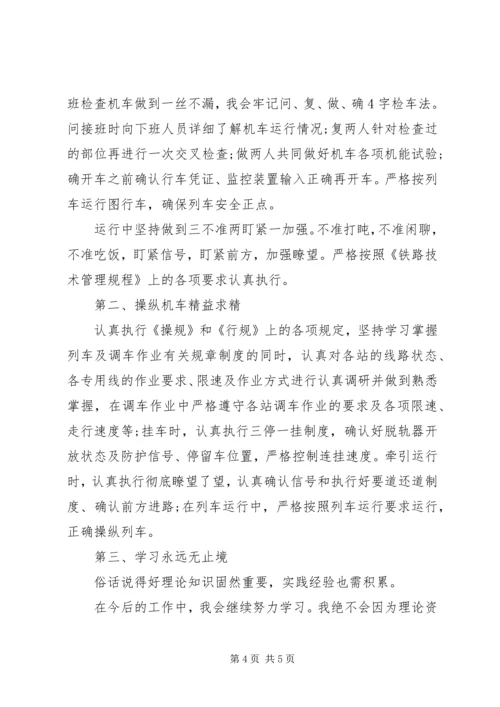 班检查机车做到一丝不漏，我会牢记问、复、做、确4字检车法。问接班时向下班人员详细了解机车运行情况;复两人针对检查过的部位再进行一次交叉检查;做两人共同做好机车各项机能试验;确开车之前确认行车凭证、监控装置输入正确再开车。严格按列车运行图行车，确保列车安全正点。

运行中坚持做到三不准两盯紧一加强。不准打盹，不准闲聊，不准吃饭，盯紧信号，盯紧前方，加强瞭望。严格按照《铁路技术管理规程》上的各项要求认真执行。

第二、操纵机车精益求精

认真执行《操规》和《行规》上的各项规定，坚持学习掌握列车及调车作业有关规章制度的同时，认真对各站的线路状态、各专用线的作业要求、限速及作业方式进行认真调研并做到熟悉掌握，在调车作业中严格遵守各站调车作业的要求及各项限速、走行速度等;挂车时，认真执行三停一挂制度，确认好脱轨器开放状态及防护信号、停留车位置，严格控制连挂速度。牵引运行时，认真执行彻底瞭望了望，认真确认信号和执行好要道还道制度、确认前方进路;在列车运行中，严格按照列车运行要求运行，正确操纵列车。

第三、学习永远无止境

俗话说得好理论知识固然重要，实践经验也需积累。

在今后的工作中，我会继续努力学习。我绝不会因为理论资

第4页 共5页